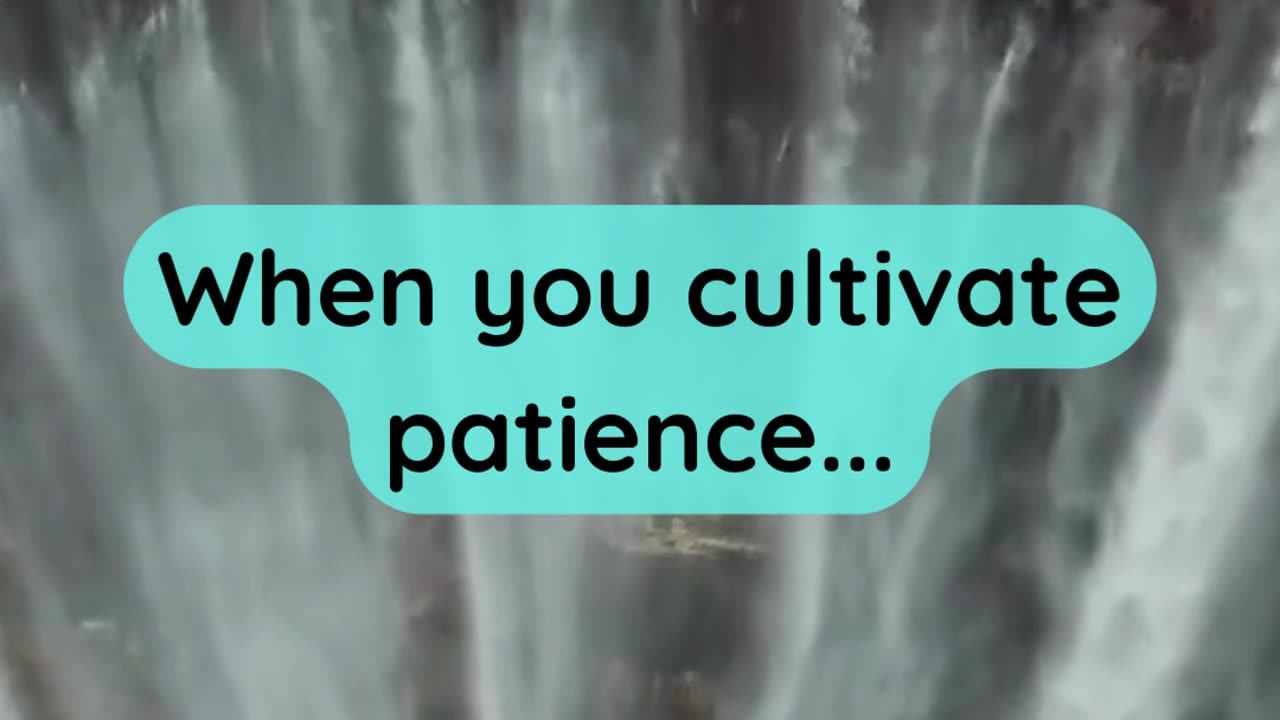 When you cultivate patience...